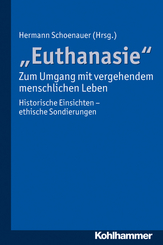 Hermann Schoenauer (Hrsg.)

„Euthanasie“

Zum Umgang mit vergehendem menschlichen Leben

Historische Einsichten – ethische Sondierungen

Kohlhammer